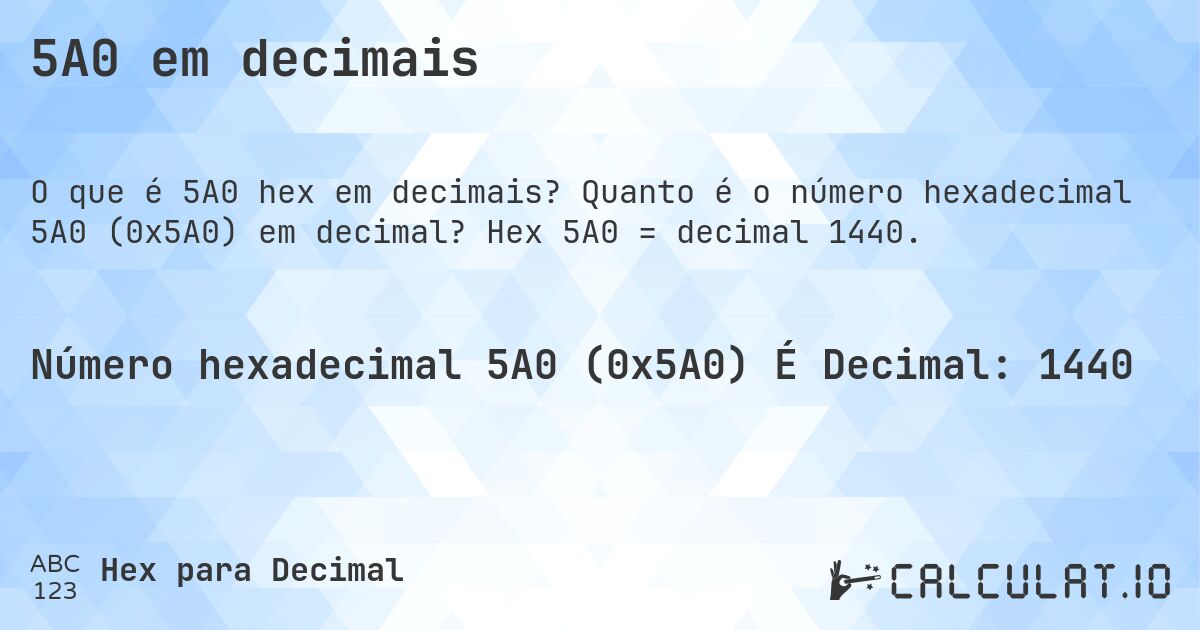 5A0 em decimais

O que é 5A0 hex em decimais? Quanto é o número hexadecimal 5A0 (0x5A0) em decimal? Hex 5A0 = decimal 1440.

Número hexadecimal 5A0 (0x5A0) É Decimal: 1440

ABC 123 Hex para Decimal

CALCULAT.IO